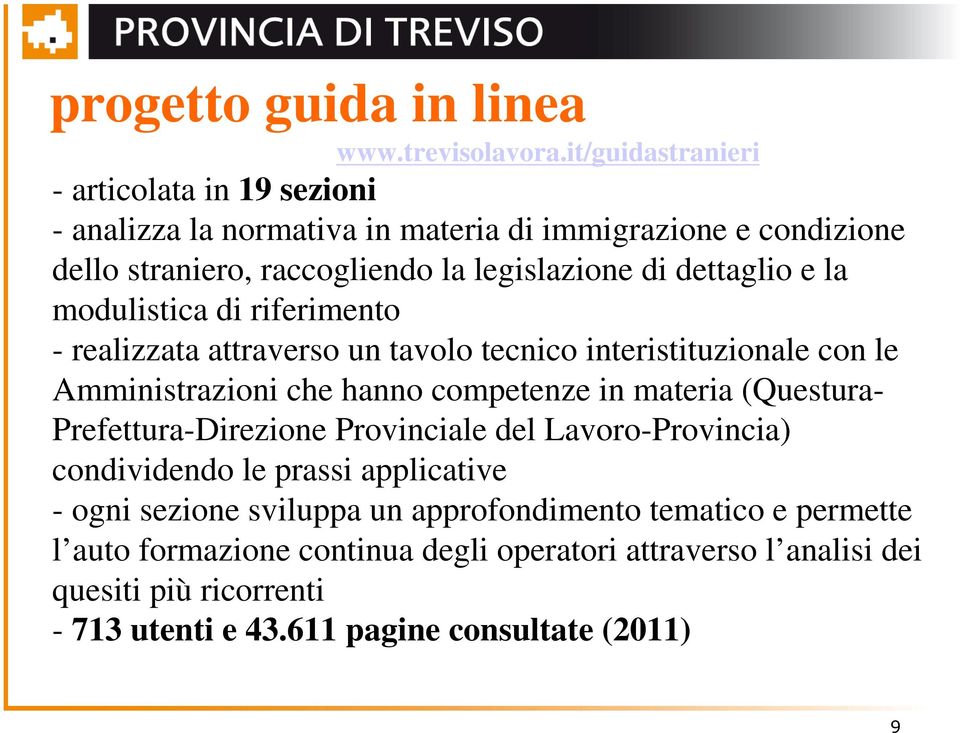 PROVINCIA DI TREVISO

progetto guida in linea

www.trevisolavora.it/guidastranieri

- articolata in 19 sezioni
- analizza la normativa in materia di immigrazione e condizione dello straniero, raccogliendo la legislazione di dettaglio e la modulistica di riferimento
- realizzata attraverso un tavolo tecnico interistituzionale con le Amministrazioni che hanno competenze in materia (Questura-Prefettura-Direzione Provinciale del Lavoro-Provincia) condividendo le prassi applicative
- ogni sezione sviluppa un approfondimento tematico e permette l’auto formazione continua degli operatori attraverso l’analisi dei quesiti più ricorrenti
- 713 utenti e 43.611 pagine consultate (2011)

9